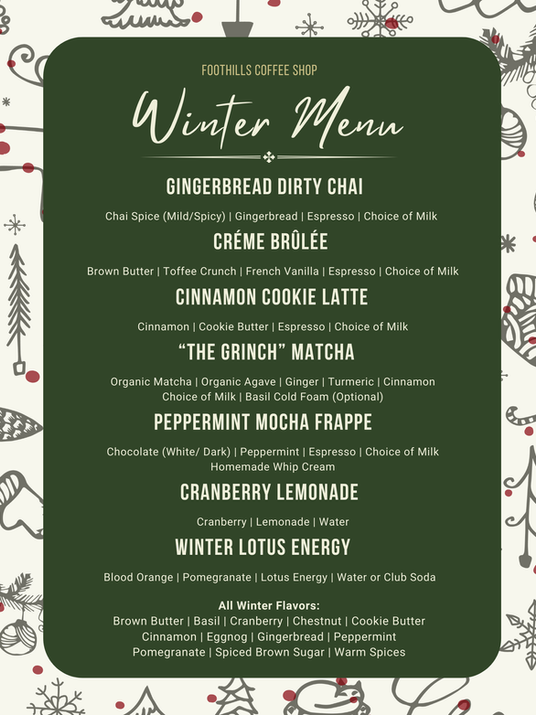 FOOTHILLS COFFEE SHOP

Winter Menu

GINGERBREAD DIRTY CHAI

Chai Spice (Mild/Spicy) | Gingerbread | Espresso | Choice of Milk

CRÉME BRÛLÉE

Brown Butter | Toffee Crunch | French Vanilla | Espresso | Choice of Milk

CINNAMON COOKIE LATTE

Cinnamon | Cookie Butter | Espresso | Choice of Milk

"THE GRINCH" MATCHA

Organic Matcha | Organic Agave | Ginger | Turmeric | Cinnamon Choice of Milk | Basil Cold Foam (Optional)

PEPPERMINT MOCHA FRAPPE

Chocolate (White/ Dark) | Peppermint | Espresso | Choice of Milk Homemade Whip Cream

CRANBERRY LEMONADE

Cranberry | Lemonade | Water

WINTER LOTUS ENERGY

Blood Orange | Pomegranate | Lotus Energy | Water or Club Soda

All Winter Flavors:
Brown Butter | Basil | Cranberry | Chestnut | Cookie Butter Cinnamon | Eggnog | Gingerbread | Peppermint Pomegranate | Spiced Brown Sugar | Warm Spices